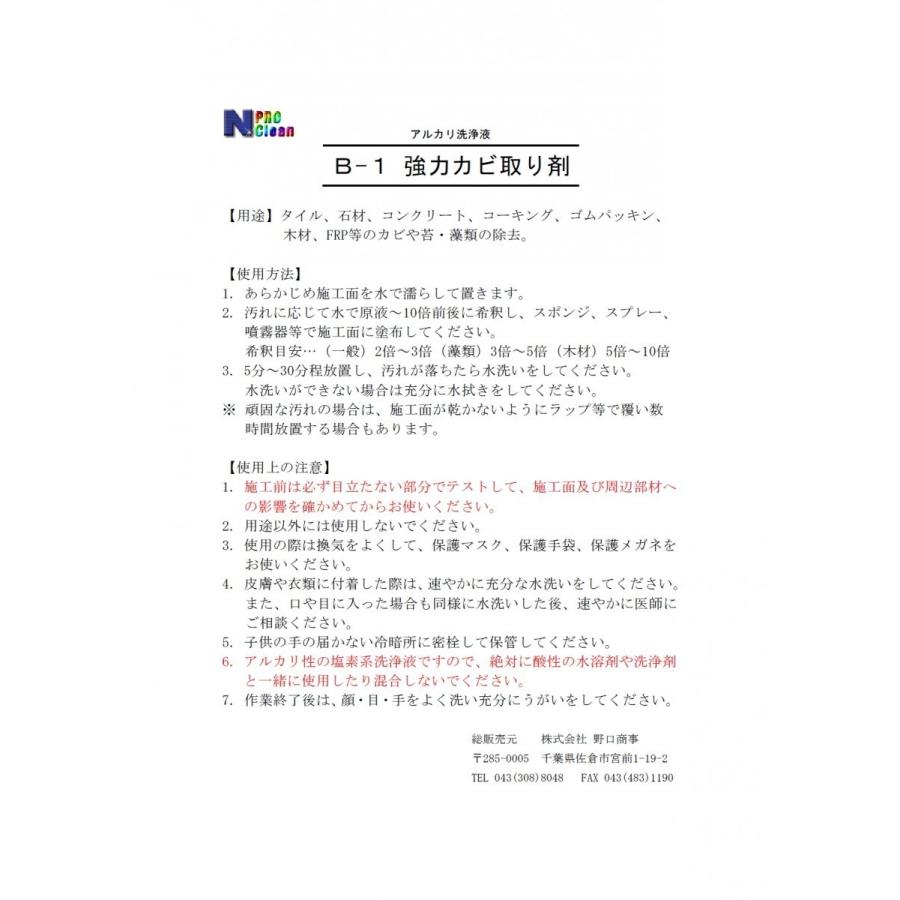 N PRO Clean

アルカリ洗浄液

B－1 強力カビ取り剤

【用途】タイル、石材、コンクリート、コーキング、ゴムパッキン、木材、FRP等のカビや苔・藻類の除去。

【使用方法】
1. あらかじめ施工面を水で濡らして置きます。
2. 汚れに応じて水で原液～10倍前後に希釈し、スポンジ、スプレー、噴霧器等で施工面に塗布してください。
希釈目安…（一般）2倍～3倍（藻類）3倍～5倍（木材）5倍～10倍
3. 5分～30分程放置し、汚れが落ちたら水洗いをしてください。
水洗いができない場合は充分に水拭きをしてください。
※ 頑固な汚れの場合は、施工面が乾かないようにラップ等で覆い数時間放置する場合もあります。

【使用上の注意】
1. 施工前は必ず目立たない部分でテストして、施工面及び周辺部材への影響を確かめてからお使いください。
2. 用途以外には使用しないでください。
3. 使用の際は換気をよくして、保護マスク、保護手袋、保護メガネをお使いください。
4. 皮膚や衣類に付着した際は、速やかに充分な水洗いをしてください。
また、口や目に入った場合も同様に水洗いした後、速やかに医師にご相談ください。
5. 子供の手の届かない冷暗所に密栓して保管してください。
6. アルカリ性の塩素系洗浄液ですので、絶対に酸性の水溶剤や洗浄剤と一緒に使用したり混合しないでください。
7. 作業終了後は、顔・目・手をよく洗い充分にうがいをしてください。

総販売元　株式会社 野口商事
〒285-0005　千葉県佐倉市宮前1-19-2
TEL 043(308)8048　FAX 043(483)1190